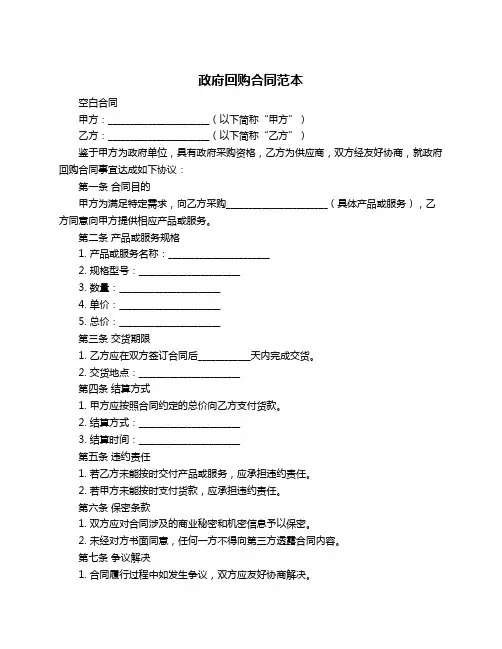 政府回购合同范本

空白合同

甲方：____________________（以下简称“甲方”）

乙方：____________________（以下简称“乙方”）

鉴于甲方为政府单位，具有政府采购资格，乙方为供应商，双方经友好协商，就政府回购合同事宜达成如下协议：

第一条 合同目的

甲方为满足特定需求，向乙方采购____________________（具体产品或服务），乙方同意向甲方提供相应产品或服务。

第二条 产品或服务规格

1. 产品或服务名称：____________________

2. 规格型号：____________________

3. 数量：____________________

4. 单价：____________________

5. 总价：____________________

第三条 交货期限

1. 乙方应在双方签订合同后__________天内完成交货。

2. 交货地点：____________________

第四条 结算方式

1. 甲方应按照合同约定的总价向乙方支付货款。

2. 结算方式：____________________

3. 结算时间：____________________

第五条 违约责任

1. 若乙方未能按时交付产品或服务，应承担违约责任。

2. 若甲方未能按时支付货款，应承担违约责任。

第六条 保密条款

1. 双方应对合同涉及的商业秘密和机密信息予以保密。

2. 未经对方书面同意，任何一方不得向第三方透露合同内容。

第七条 争议解决

1. 合同履行过程中如发生争议，双方应友好协商解决。